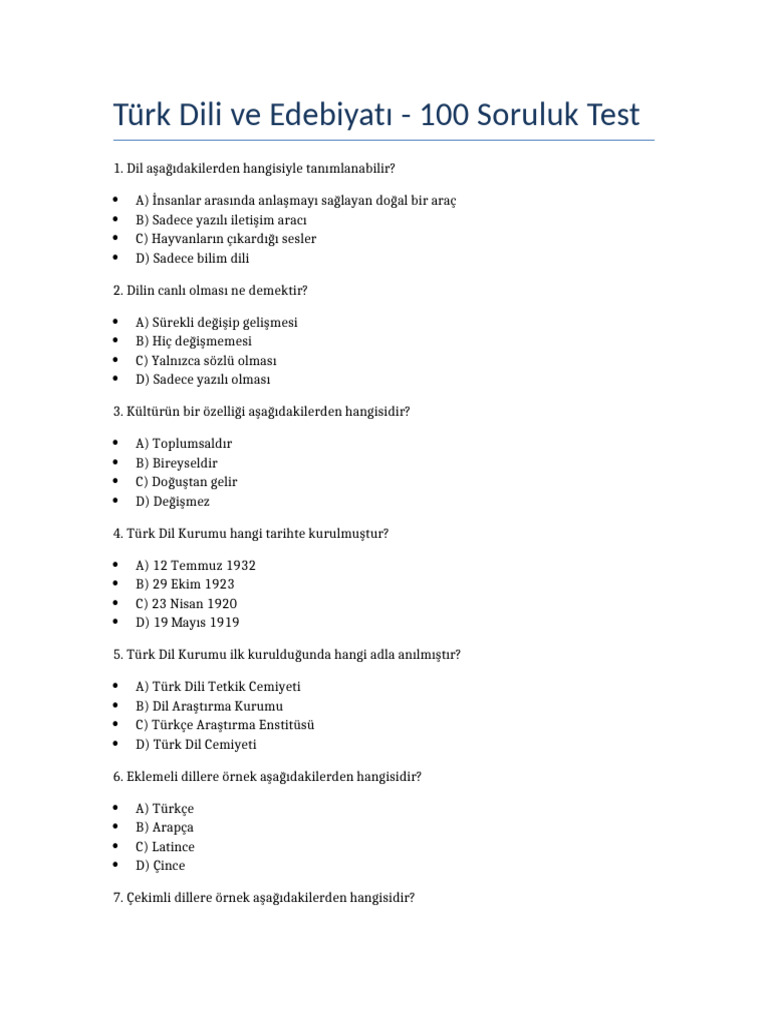 Türk Dili ve Edebiyatı - 100 Soruluk Test

1. Dil aşağıdakilerden hangisiyle tanımlanabilir?

• A) İnsanlar arasında anlaşmayı sağlayan doğal bir araç
• B) Sadece yazılı iletişim aracı
• C) Hayvanların çıkardığı sesler
• D) Sadece bilim dili

2. Dilin canlı olması ne demektir?

• A) Sürekli değişip gelişmesi
• B) Hiç değişmemesi
• C) Yalnızca sözlü olması
• D) Sadece yazılı olması

3. Kültürün bir özelliği aşağıdakilerden hangisidir?

• A) Toplumsaldır
• B) Bireyseldir
• C) Doğuştan gelir
• D) Değişmez

4. Türk Dil Kurumu hangi tarihte kurulmuştur?

• A) 12 Temmuz 1932
• B) 29 Ekim 1923
• C) 23 Nisan 1920
• D) 19 Mayıs 1919

5. Türk Dil Kurumu ilk kurulduğunda hangi adla anılmıştır?

• A) Türk Dili Tetkik Cemiyeti
• B) Dil Araştırma Kurumu
• C) Türkçe Araştırma Enstitüsü
• D) Türk Dil Cemiyeti

6. Eklemeli dillere örnek aşağıdakilerden hangisidir?

• A) Türkçe
• B) Arapça
• C) Latince
• D) Çince

7. Çekimli dillere örnek aşağıdakilerden hangisidir?